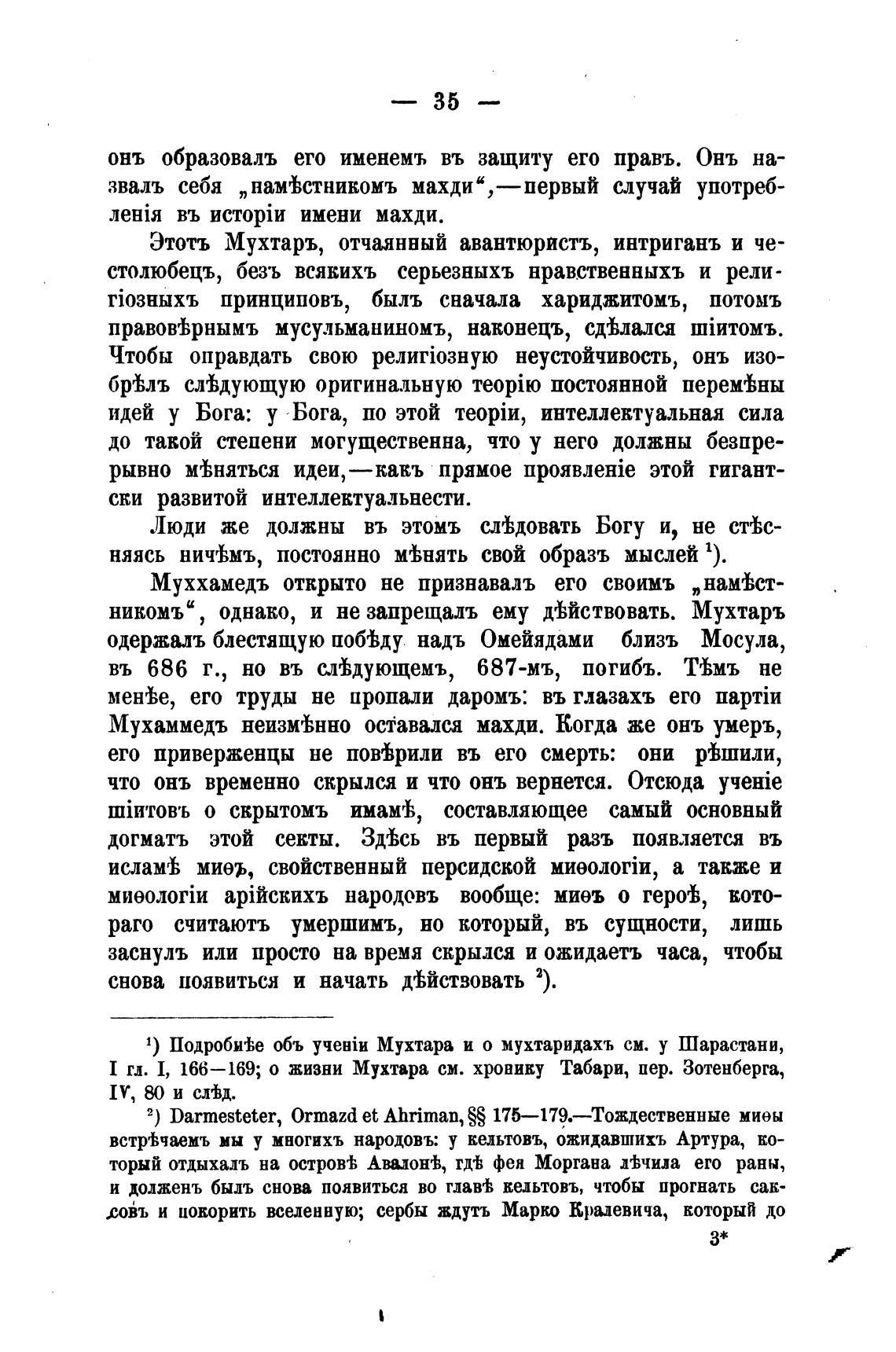 — 35 —

онъ образовалъ его именемъ въ защиту его правъ. Онъ назвалъ себя „намѣстникомъ махди“,—первый случай употребленія въ исторіи имени махди.

Этотъ Мухтаръ, отчаянный авантюристъ, интриганъ и честолюбецъ, безъ всякихъ серьезныхъ нравственныхъ и религіозныхъ принциповъ, былъ сначала хариджитомъ, потомъ правовѣрнымъ мусульманиномъ, наконецъ, сдѣлался шіитомъ. Чтобы оправдать свою религіозную неустойчивость, онъ изобрѣлъ слѣдующую оригинальную теорію постоянной перемѣны идей у Бога: у Бога, по этой теоріи, интеллектуальная сила до такой степени могущественна, что у него должны безпрерывно мѣняться идеи,—какъ прямое проявленіе этой гигантски развитой интеллектуальнести.

Люди же должны въ этомъ слѣдовать Богу и, не стѣсняясь ничѣмъ, постоянно мѣнять свой образъ мыслей $^1$).

Муххамедъ открыто не признавалъ его своимъ „намѣстникомъ“, однако, и не запрещалъ ему дѣйствовать. Мухтаръ одержалъ блестящую побѣду надъ Омейядами близъ Мосула, въ 686 г., но въ слѣдующемъ, 687-мъ, погибъ. Тѣмъ не менѣе, его труды не пропали даромъ: въ глазахъ его партіи Мухаммедъ неизмѣнно оставался махди. Когда же онъ умеръ, его приверженцы не повѣрили въ его смерть: они рѣшили, что онъ временно скрылся и что онъ вернется. Отсюда ученіе шіитовъ о скрытомъ имамѣ, составляющее самый основный догматъ этой секты. Здѣсь въ первый разъ появляется въ исламѣ миѳъ, свойственный персидской миѳологіи, а также и миѳологіи арійскихъ народовъ вообще: миѳъ о героѣ, котораго считаютъ умершимъ, но который, въ сущности, лишь заснулъ или просто на время скрылся и ожидаетъ часа, чтобы снова появиться и начать дѣйствовать $^2$).

$^1$) Подробнѣе объ ученіи Мухтара и о мухтаридахъ см. у Шарастани, I гл. I, 166—169; о жизни Мухтара см. хронику Табари, пер. Зотенберга, IV, 80 и слѣд.

$^2$) Darmesteter, Ormazd et Ahriman, §§ 175—179.—Тождественные миѳы встрѣчаемъ мы у многихъ народовъ: у кельтовъ, ожидавшихъ Артура, который отдыхалъ на островѣ Авалонѣ, гдѣ фея Моргана лѣчила его раны, и долженъ былъ снова появиться во главѣ кельтовъ, чтобы прогнать саксовъ и покорить вселенную; сербы ждутъ Марко Кралевича, который до

3*